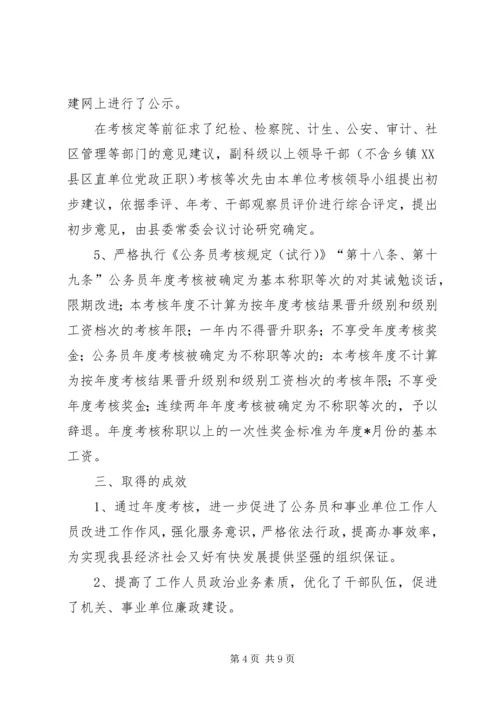 建网上进行了公示。

在考核定等前征求了纪检、检察院、计生、公安、审计、社区管理等部门的意见建议，副科级以上领导干部（不含乡镇XX县区直单位党政正职）考核等次先由本单位考核领导小组提出初步建议，依据季评、年考、干部观察员评价进行综合评定，提出初步意见，由县委常委会议讨论研究确定。

5、严格执行《公务员考核规定（试行）》“第十八条、第十九条”公务员年度考核被确定为基本称职等次的对其诫勉谈话，限期改进；本考核年度不计算为按年度考核结果晋升级别和级别工资档次的考核年限；一年内不得晋升职务；不享受年度考核奖金；公务员年度考核被确定为不称职等次的：本考核年度不计算为按年度考核结果晋升级别和级别工资档次的考核年限；不享受年度考核奖金；连续两年年度考核被确定为不称职等次的，予以辞退。年度考核称职以上的一次性奖金标准为年度*月份的基本工资。

三、取得的成效

1、通过年度考核，进一步促进了公务员和事业单位工作人员改进工作作风，强化服务意识，严格依法行政，提高办事效率，为实现我县经济社会又好有快发展提供坚强的组织保证。

2、提高了工作人员政治业务素质，优化了干部队伍，促进了机关、事业单位廉政建设。

第 4 页 共 9 页